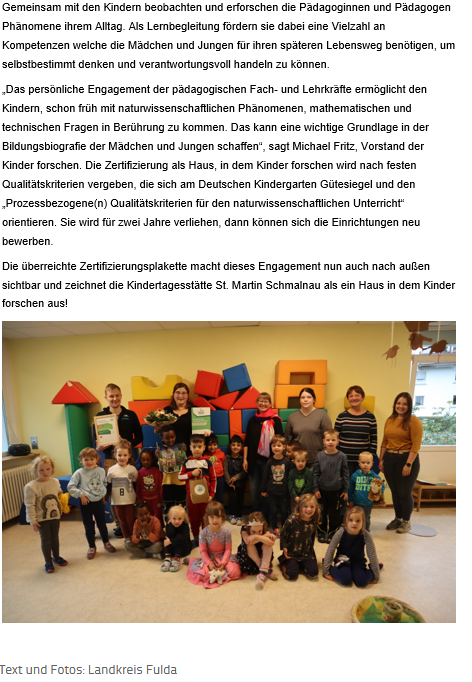 Gemeinsam mit den Kindern beobachten und erforschen die Pädagoginnen und Pädagogen Phänomene ihrem Alltag. Als Lernbegleitung fördern sie dabei eine Vielzahl an Kompetenzen welche die Mädchen und Jungen für ihren späteren Lebensweg benötigen, um selbstbestimmt denken und verantwortungsvoll handeln zu können.

„Das persönliche Engagement der pädagogischen Fach- und Lehrkräfte ermöglicht den Kindern, schon früh mit naturwissenschaftlichen Phänomenen, mathematischen und technischen Fragen in Berührung zu kommen. Das kann eine wichtige Grundlage in der Bildungsbiografie der Mädchen und Jungen schaffen“, sagt Michael Fritz, Vorstand der Kinder forschen. Die Zertifizierung als Haus, in dem Kinder forschen wird nach festen Qualitätskriterien vergeben, die sich am Deutschen Kindergarten Gütesiegel und den „Prozessbezogene(n) Qualitätskriterien für den naturwissenschaftlichen Unterricht“ orientieren. Sie wird für zwei Jahre verliehen, dann können sich die Einrichtungen neu bewerben.

Die überreichte Zertifizierungsplakette macht dieses Engagement nun auch nach außen sichtbar und zeichnet die Kindertagesstätte St. Martin Schmalnau als ein Haus in dem Kinder forschen aus!

Text und Fotos: Landkreis Fulda